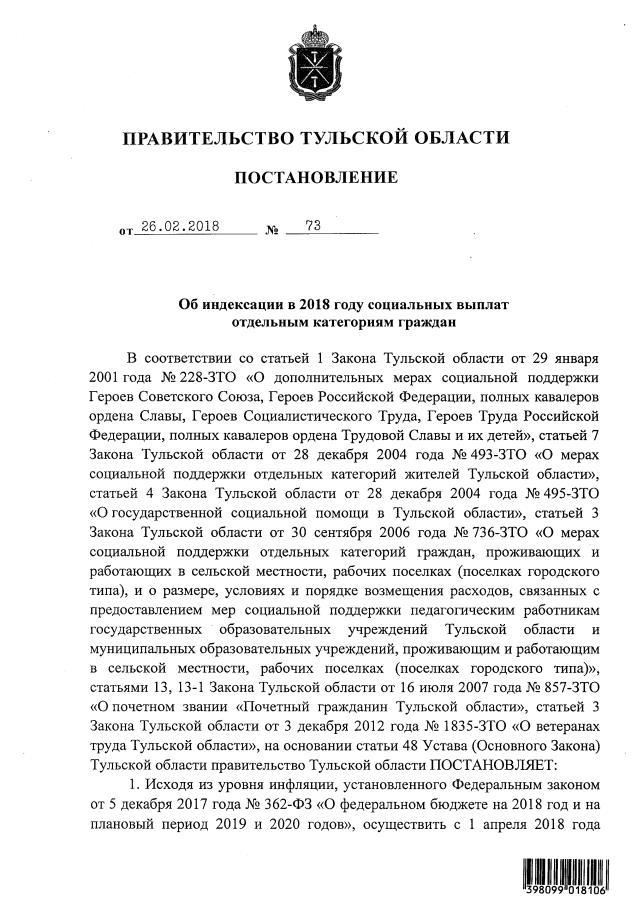 ПРАВИТЕЛЬСТВО ТУЛЬСКОЙ ОБЛАСТИ

ПОСТАНОВЛЕНИЕ

от 26.02.2018 № 73

Об индексации в 2018 году социальных выплат отдельным категориям граждан

В соответствии со статьей 1 Закона Тульской области от 29 января 2001 года № 228-ЗТО «О дополнительных мерах социальной поддержки Героев Советского Союза, Героев Российской Федерации, полных кавалеров ордена Славы, Героев Социалистического Труда, Героев Труда Российской Федерации, полных кавалеров ордена Трудовой Славы и их детей», статьей 7 Закона Тульской области от 28 декабря 2004 года № 493-ЗТО «О мерах социальной поддержки отдельных категорий жителей Тульской области», статьей 4 Закона Тульской области от 28 декабря 2004 года № 495-ЗТО «О государственной социальной помощи в Тульской области», статьей 3 Закона Тульской области от 30 сентября 2006 года № 736-ЗТО «О мерах социальной поддержки отдельных категорий граждан, проживающих и работающих в сельской местности, рабочих поселках (поселках городского типа), и о размере, условиях и порядке возмещения расходов, связанных с предоставлением мер социальной поддержки педагогическим работникам государственных образовательных учреждений Тульской области и муниципальных образовательных учреждений, проживающим и работающим в сельской местности, рабочих поселках (поселках городского типа)», статьями 13, 13-1 Закона Тульской области от 16 июля 2007 года № 857-ЗТО «О почетном звании «Почетный гражданин Тульской области», статьей 3 Закона Тульской области от 3 декабря 2012 года № 1835-ЗТО «О ветеранах труда Тульской области», на основании статьи 48 Устава (Основного Закона) Тульской области правительство Тульской области ПОСТАНОВЛЯЕТ:

1. Исходя из уровня инфляции, установленного Федеральным законом от 5 декабря 2017 года № 362-ФЗ «О федеральном бюджете на 2018 год и на плановый период 2019 и 2020 годов», осуществить с 1 апреля 2018 года

398099 018106